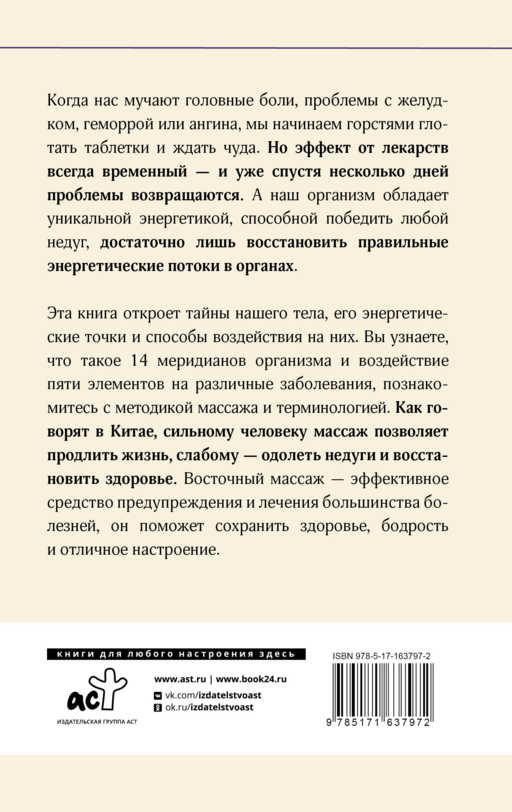 Когда нас мучают головные боли, проблемы с желудком, геморрой или ангина, мы начинаем горстями глотать таблетки и ждать чуда. Но эффект от лекарств всегда временный — и уже спустя несколько дней проблемы возвращаются. А наш организм обладает уникальной энергетикой, способной победить любой недуг, достаточно лишь восстановить правильные энергетические потоки в органах.

Эта книга откроет тайны нашего тела, его энергетические точки и способы воздействия на них. Вы узнаете, что такое 14 меридианов организма и воздействие пяти элементов на различные заболевания, познакомитесь с методикой массажа и терминологией. Как говорят в Китае, сильному человеку массаж позволяет продлить жизнь, слабому — одолеть недуги и восстановить здоровье. Восточный массаж — эффективное средство предупреждения и лечения большинства болезней, он поможет сохранить здоровье, бодрость и отличное настроение.

книги для любого настроения здесь

аст
ИЗДАТЕЛЬСКАЯ ГРУППА АСТ

www.ast.ru | www.book24.ru
vk.com/izdatelstvoast
ok.ru/izdatelstvoast

ISBN 978-5-17-163797-2

9 785171 637972